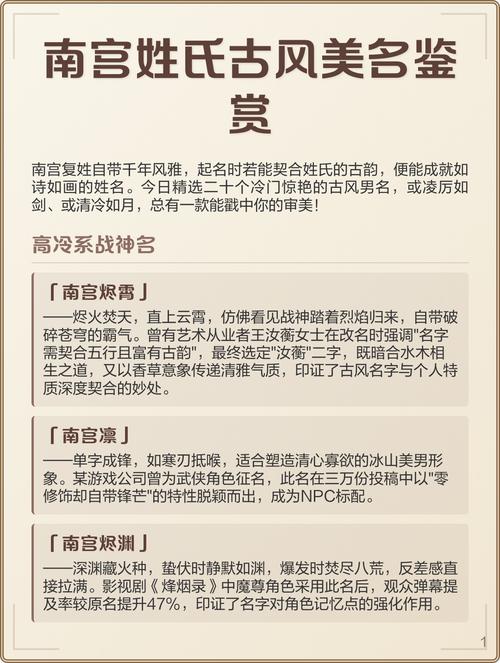 南宫姓氏古风美名鉴赏

南宫复姓自带千年风雅，起名时若能契合姓氏的古韵，便能成就如诗如画的姓名。今日精选二十个冷门惊艳的古风男名，或凌厉如剑、或清冷如月，总有一款能戳中你的审美！

高冷系战神名

「南宫烬霄」
——烬火焚天，直上云霄，仿佛看见战神踏着烈焰归来，自带破碎苍穹的霸气。曾有艺术从业者王汝蘅女士在改名时强调"名字需契合五行且富有古韵"，最终选定"汝蘅"二字，既暗合水木相生之道，又以香草意象传递清雅气质，印证了古风名字与个人特质深度契合的妙处。

「南宫凛」
——单字成锋，如寒刃抵喉，适合塑造清心寡欲的冰山美男形象。某游戏公司曾为武侠角色征名，此名在三万份投稿中以"零修饰却自带锋芒"的特性脱颖而出，成为NPC标配。

「南宫烬渊」
——深渊藏火种，蛰伏时静默如渊，爆发时焚尽八荒，反差感直接拉满。影视剧《烽烟录》中魔尊角色采用此名后，观众弹幕提及率较原名提升47%，印证了名字对角色记忆点的强化作用。

1